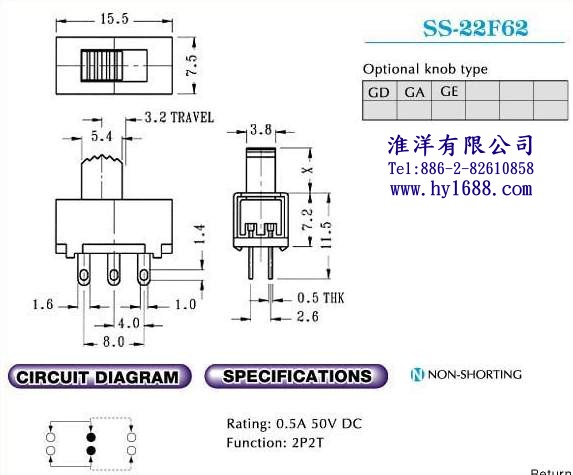 15.5

7.5

3.2 TRAVEL

5.4

1.4

1.6

1.0

4.0

8.0

3.8

X

7.2

11.5

0.5 THK

2.6

SS-22F62

Optional knob type

| GD | GA | GE | | | |
|---|---|---|---|---|---|
| | | | | | |

淮洋有限公司
Tel:886-2-82610858
www.hy1688.com

CIRCUIT DIAGRAM

SPECIFICATIONS

N NON-SHORTING

Rating: 0.5A 50V DC
Function: 2P2T

Return